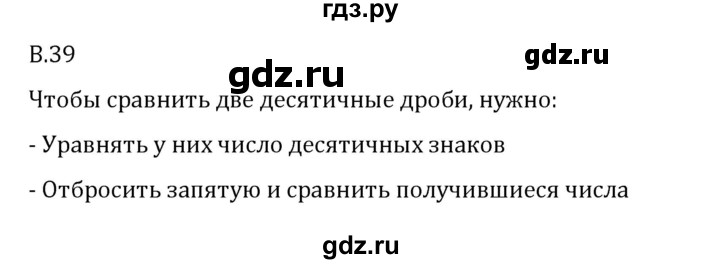 гдз.ру

В.39

gdz.ru

gdz.ru

Чтобы сравнить две десятичные дроби, нужно:

- Уравнять у них число десятичных знаков

- Отбросить запятую и сравнить получившиеся числа

gdz.ru